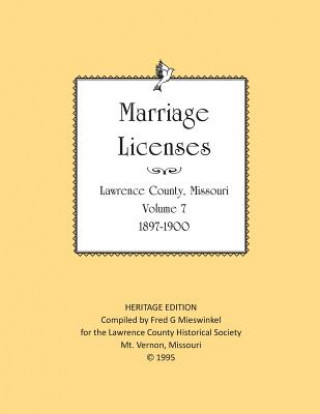 Marriage Licenses

Lawrence County, Missouri
Volume 7
1897-1900

HERITAGE EDITION
Compiled by Fred G Mieswinkel
for the Lawrence County Historical Society
Mt. Vernon, Missouri
© 1995